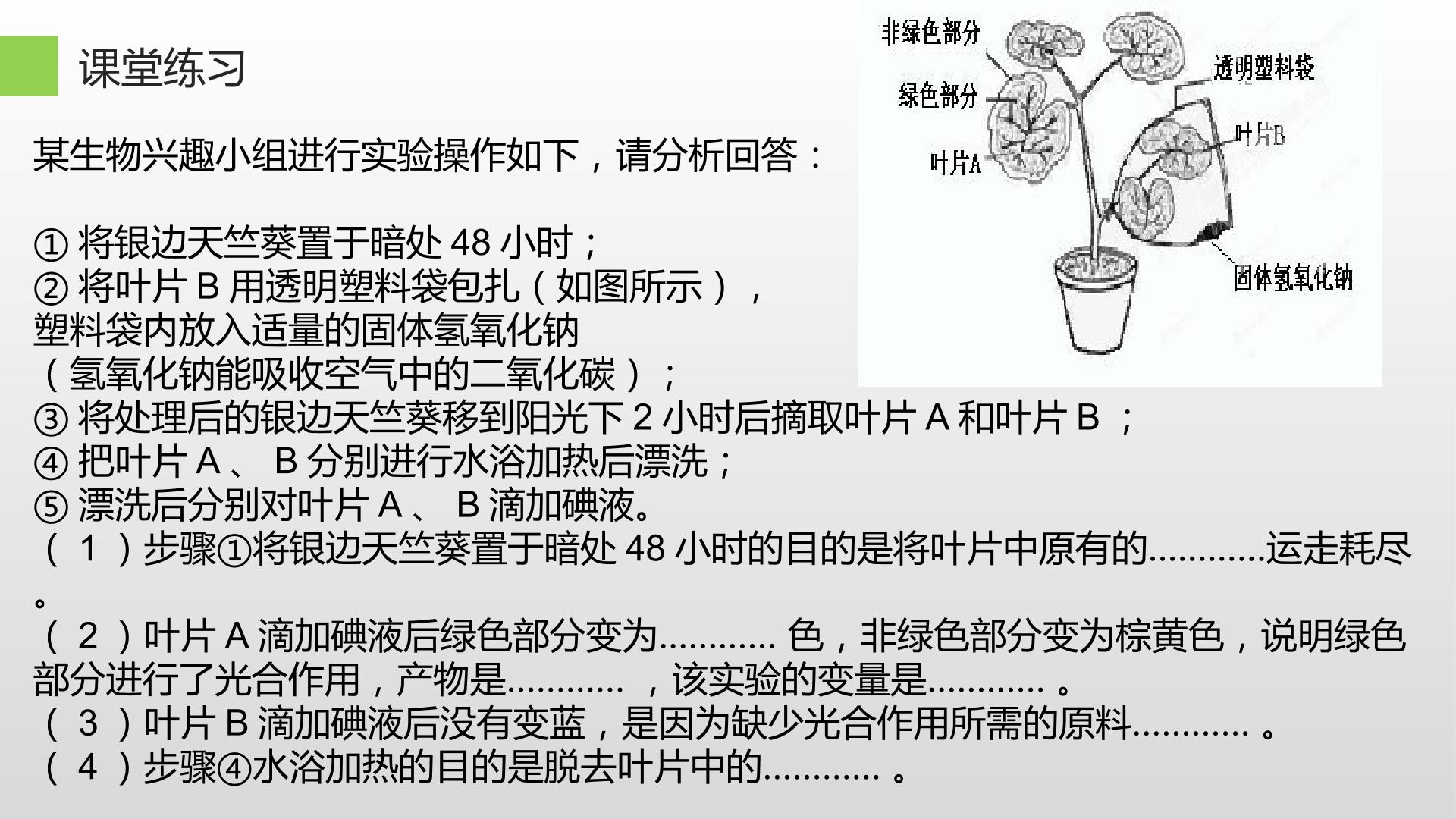 课堂练习

某生物兴趣小组进行实验操作如下，请分析回答：

①将银边天竺葵置于暗处48小时；
②将叶片B用透明塑料袋包扎（如图所示），塑料袋内放入适量的固体氢氧化钠（氢氧化钠能吸收空气中的二氧化碳）；
③将处理后的银边天竺葵移到阳光下2小时后摘取叶片A和叶片B；
④把叶片A、B分别进行水浴加热后漂洗；
⑤漂洗后分别对叶片A、B滴加碘液。
（1）步骤①将银边天竺葵置于暗处48小时的目的是将叶片中原有的____运走耗尽。
（2）叶片A滴加碘液后绿色部分变为____色，非绿色部分变为棕黄色，说明绿色部分进行了光合作用，产物是____，该实验的变量是____。
（3）叶片B滴加碘液后没有变蓝，是因为缺少光合作用所需的原料____。
（4）步骤④水浴加热的目的是脱去叶片中的____。

非绿色部分
绿色部分
叶片A
透明塑料袋
叶片B
固体氢氧化钠